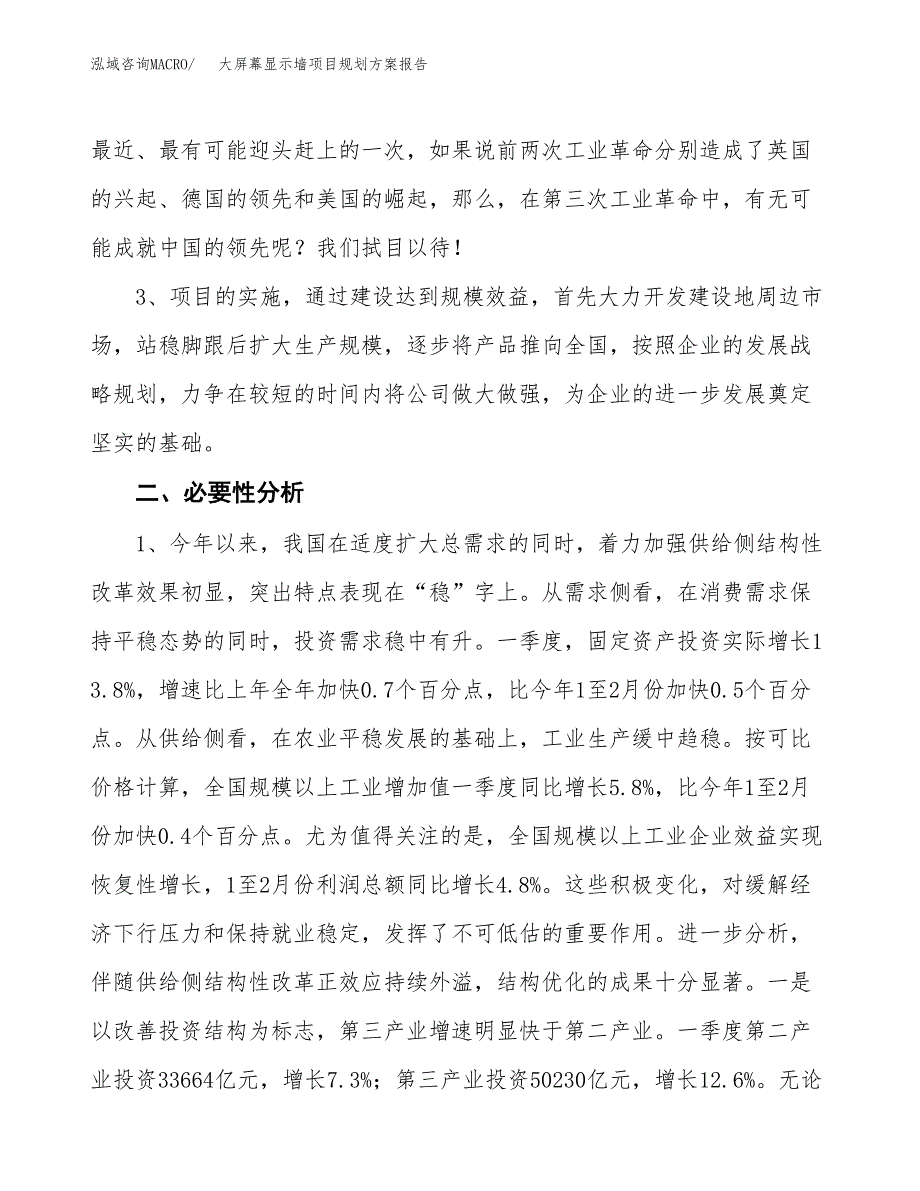 泓域咨询MACRO/ 大屏幕显示墙项目规划方案报告

最近、最有可能迎头赶上的一次，如果说前两次工业革命分别造成了英国的兴起、德国的领先和美国的崛起，那么，在第三次工业革命中，有无可能成就中国的领先呢？我们拭目以待！

3、项目的实施，通过建设达到规模效益，首先大力开发建设地周边市场，站稳脚跟后扩大生产规模，逐步将产品推向全国，按照企业的发展战略规划，力争在较短的时间内将公司做大做强，为企业的进一步发展奠定坚实的基础。

二、必要性分析

1、今年以来，我国在适度扩大总需求的同时，着力加强供给侧结构性改革效果初显，突出特点表现在“稳”字上。从需求侧看，在消费需求保持平稳态势的同时，投资需求稳中有升。一季度，固定资产投资实际增长13.8%，增速比上年全年加快0.7个百分点，比今年1至2月份加快0.5个百分点。从供给侧看，在农业平稳发展的基础上，工业生产缓中趋稳。按可比价格计算，全国规模以上工业增加值一季度同比增长5.8%，比今年1至2月份加快0.4个百分点。尤为值得关注的是，全国规模以上工业企业效益实现恢复性增长，1至2月份利润总额同比增长4.8%。这些积极变化，对缓解经济下行压力和保持就业稳定，发挥了不可低估的重要作用。进一步分析，伴随供给侧结构性改革正效应持续外溢，结构优化的成果十分显著。一是以改善投资结构为标志，第三产业增速明显快于第二产业。一季度第二产业投资33664亿元，增长7.3%；第三产业投资50230亿元，增长12.6%。无论